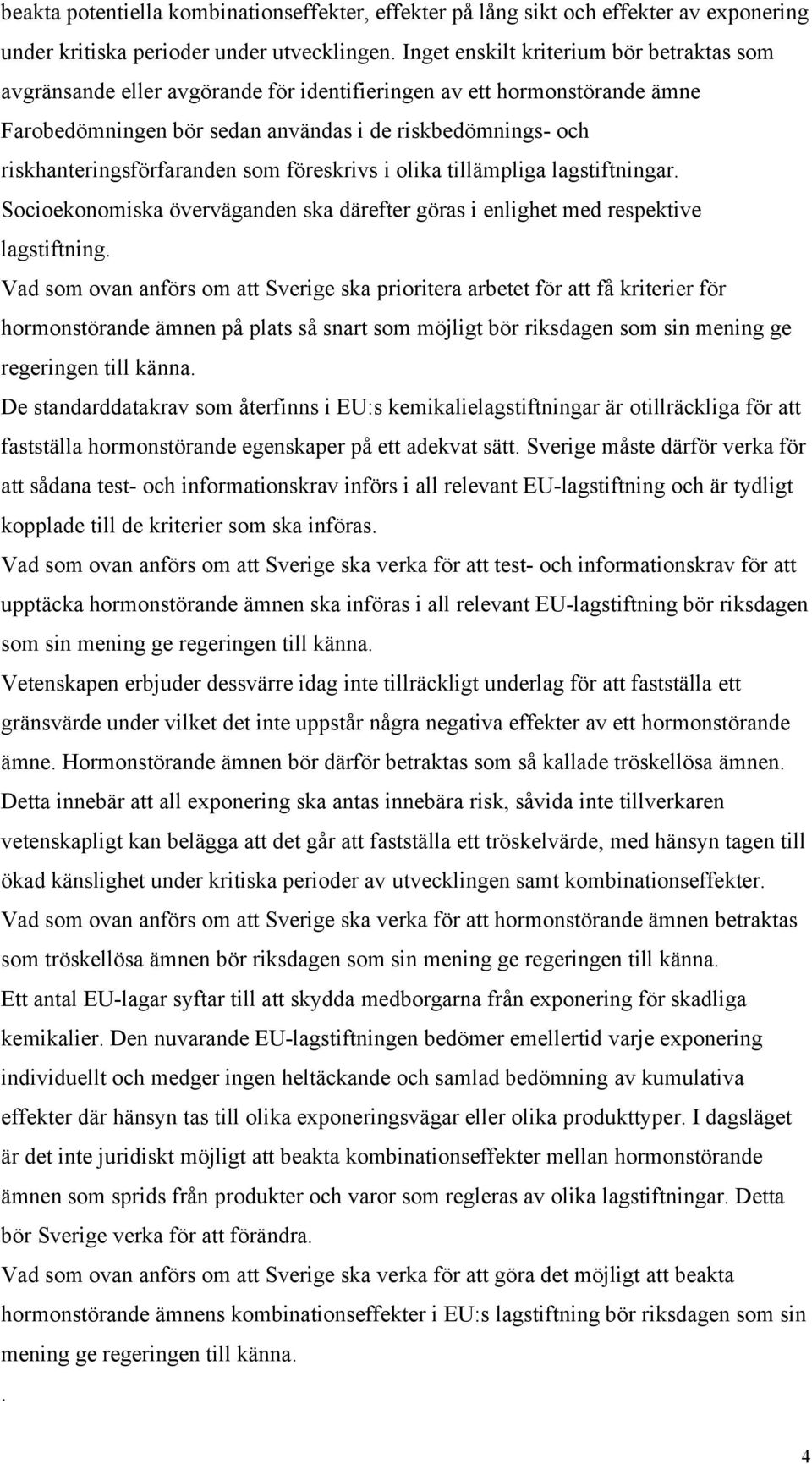 beakta potentiella kombinationseffekter, effekter på lång sikt och effekter av exponering under kritiska perioder under utvecklingen. Inget enskilt kriterium bör betraktas som avgränsande eller avgörande för identifieringen av ett hormonstörande ämne Farobedömningen bör sedan användas i de riskbedömnings- och riskhanteringsförfaranden som föreskrivs i olika tillämpliga lagstiftningar. Socioekonomiska överväganden ska därefter göras i enlighet med respektive lagstiftning.

Vad som ovan anförs om att Sverige ska prioritera arbetet för att få kriterier för hormonstörande ämnen på plats så snart som möjligt bör riksdagen som sin mening ge regeringen till känna.

De standarddatakrav som återfinns i EU:s kemikalielagstiftningar är otillräckliga för att fastställa hormonstörande egenskaper på ett adekvat sätt. Sverige måste därför verka för att sådana test- och informationskrav införs i all relevant EU-lagstiftning och är tydligt kopplade till de kriterier som ska införas.

Vad som ovan anförs om att Sverige ska verka för att test- och informationskrav för att upptäcka hormonstörande ämnen ska införas i all relevant EU-lagstiftning bör riksdagen som sin mening ge regeringen till känna.

Vetenskapen erbjuder dessvärre idag inte tillräckligt underlag för att fastställa ett gränsvärde under vilket det inte uppstår några negativa effekter av ett hormonstörande ämne. Hormonstörande ämnen bör därför betraktas som så kallade tröskellösa ämnen. Detta innebär att all exponering ska antas innebära risk, såvida inte tillverkaren vetenskapligt kan belägga att det går att fastställa ett tröskelvärde, med hänsyn tagen till ökad känslighet under kritiska perioder av utvecklingen samt kombinationseffekter.

Vad som ovan anförs om att Sverige ska verka för att hormonstörande ämnen betraktas som tröskellösa ämnen bör riksdagen som sin mening ge regeringen till känna.

Ett antal EU-lagar syftar till att skydda medborgarna från exponering för skadliga kemikalier. Den nuvarande EU-lagstiftningen bedömer emellertid varje exponering individuellt och medger ingen heltäckande och samlad bedömning av kumulativa effekter där hänsyn tas till olika exponeringsvägar eller olika produkttyper. I dagsläget är det inte juridiskt möjligt att beakta kombinationseffekter mellan hormonstörande ämnen som sprids från produkter och varor som regleras av olika lagstiftningar. Detta bör Sverige verka för att förändra.

Vad som ovan anförs om att Sverige ska verka för att göra det möjligt att beakta hormonstörande ämnens kombinationseffekter i EU:s lagstiftning bör riksdagen som sin mening ge regeringen till känna.

.

4